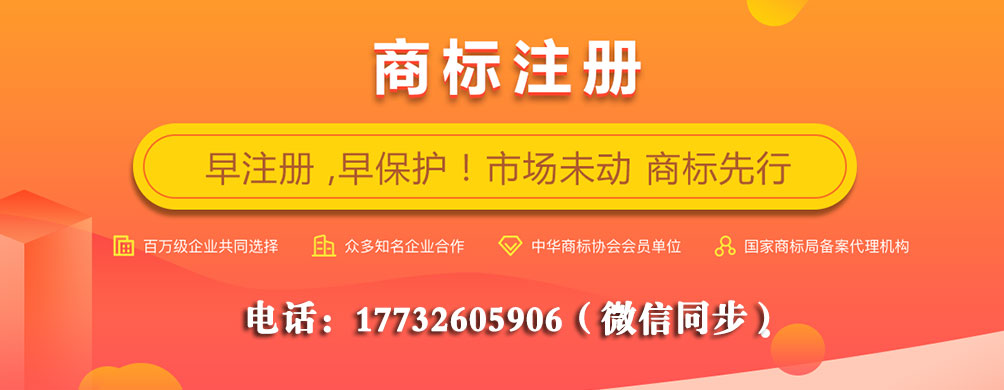 商标注册

早注册 ,早保护！市场未动 商标先行

百万级企业共同选择
众多知名企业合作
中华商标协会会员单位
国家商标局备案代理机构

电话：17732605906（微信同步）